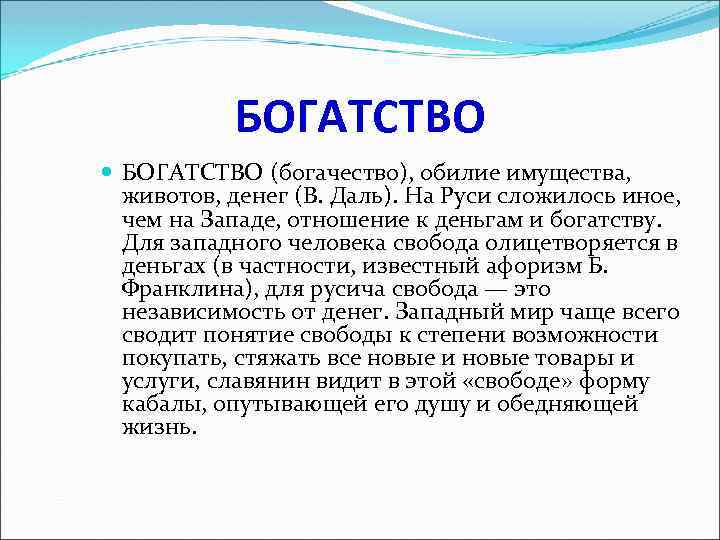 БОГАТСТВО

БОГАТСТВО (богачество), обилие имущества, животов, денег (В. Даль). На Руси сложилось иное, чем на Западе, отношение к деньгам и богатству. Для западного человека свобода олицетворяется в деньгах (в частности, известный афоризм Б. Франклина), для русича свобода — это независимость от денег. Западный мир чаще всего сводит понятие свободы к степени возможности покупать, стяжать все новые и новые товары и услуги, славянин видит в этой «свободе» форму кабалы, опутывающей его душу и обедняющей жизнь.